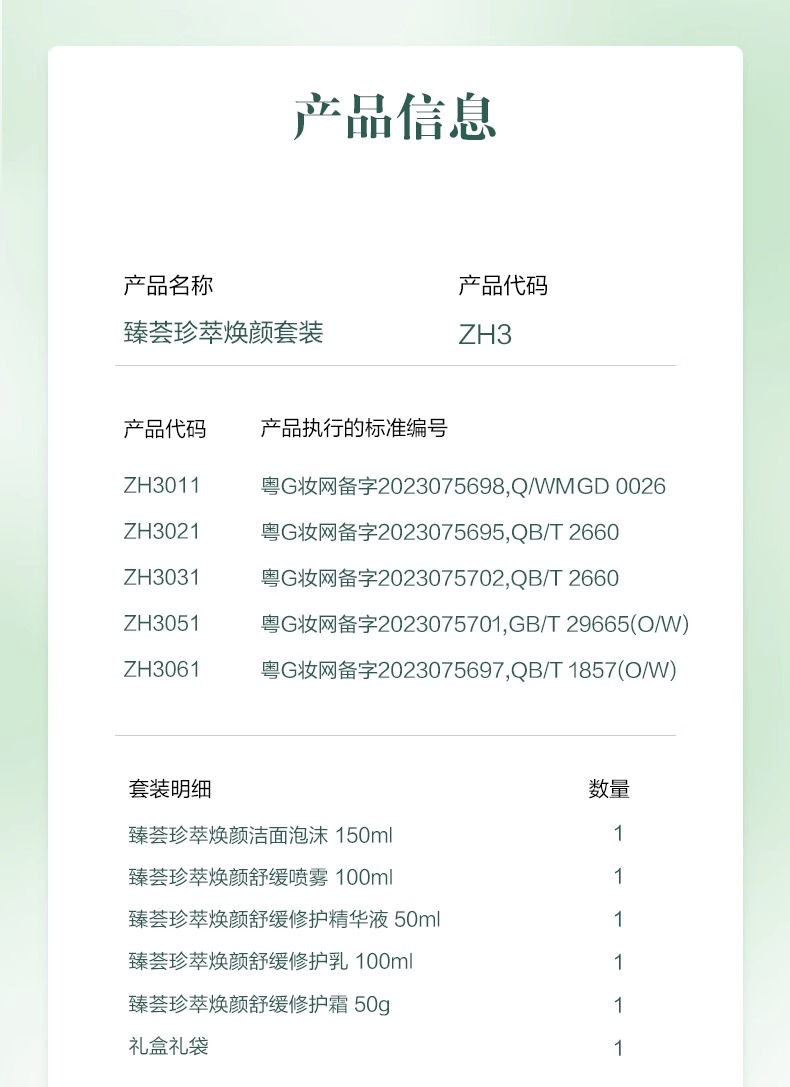 产品信息

| 产品名称 | 产品代码 |
|---|---|
| 臻荟珍萃焕颜套装 | ZH3 |

| 产品代码 | 产品执行的标准编号 |
|---|---|
| ZH3011 | 粤G妆网备字2023075698,Q/WMGD 0026 |
| ZH3021 | 粤G妆网备字2023075695,QB/T 2660 |
| ZH3031 | 粤G妆网备字2023075702,QB/T 2660 |
| ZH3051 | 粤G妆网备字2023075701,GB/T 29665(O/W) |
| ZH3061 | 粤G妆网备字2023075697,QB/T 1857(O/W) |

| 套装明细 | 数量 |
|---|---|
| 臻荟珍萃焕颜洁面泡沫 150ml | 1 |
| 臻荟珍萃焕颜舒缓喷雾 100ml | 1 |
| 臻荟珍萃焕颜舒缓修护精华液 50ml | 1 |
| 臻荟珍萃焕颜舒缓修护乳 100ml | 1 |
| 臻荟珍萃焕颜舒缓修护霜 50g | 1 |
| 礼盒礼袋 | 1 |